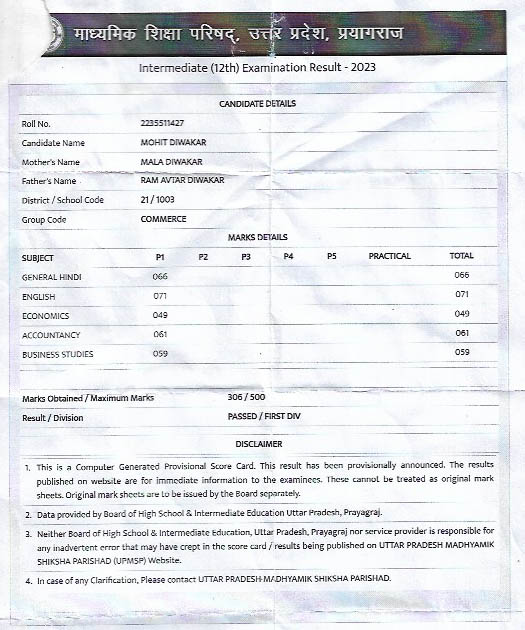 माध्यमिक शिक्षा परिषद्, उत्तर प्रदेश, प्रयागराज

Intermediate (12th) Examination Result - 2023

CANDIDATE DETAILS

| | |
|---|---|
| Roll No. | 2235511427 |
| Candidate Name | MOHIT DIWAKAR |
| Mother's Name | MALA DIWAKAR |
| Father's Name | RAM AVTAR DIWAKAR |
| District / School Code | 21 / 1003 |
| Group Code | COMMERCE |

MARKS DETAILS

| SUBJECT | P1 | P2 | P3 | P4 | P5 | PRACTICAL | TOTAL |
|---|---|---|---|---|---|---|---|
| GENERAL HINDI | 066 | | | | | | 066 |
| ENGLISH | 071 | | | | | | 071 |
| ECONOMICS | 049 | | | | | | 049 |
| ACCOUNTANCY | 061 | | | | | | 061 |
| BUSINESS STUDIES | 059 | | | | | | 059 |

| | |
|---|---|
| Marks Obtained / Maximum Marks | 306 / 500 |
| Result / Division | PASSED / FIRST DIV |

DISCLAIMER

1. This is a Computer Generated Provisional Score Card. This result has been provisionally announced. The results published on website are for immediate information to the examinees. These cannot be treated as original mark sheets. Original mark sheets are to be issued by the Board separately.

2. Data provided by Board of High School & Intermediate Education Uttar Pradesh, Prayagraj.

3. Neither Board of High School & Intermediate Education, Uttar Pradesh, Prayagraj nor service provider is responsible for any inadvertent error that may have crept in the score card / results being published on UTTAR PRADESH MADHYAMIK SHIKSHA PARISHAD (UPMSP) Website.

4. In case of any Clarification, Please contact UTTAR PRADESH MADHYAMIK SHIKSHA PARISHAD.